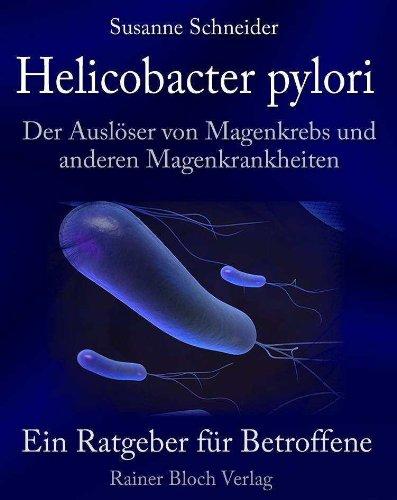 Susanne Schneider

Helicobacter pylori

Der Auslöser von Magenkrebs und anderen Magenkrankheiten

Ein Ratgeber für Betroffene

Rainer Bloch Verlag